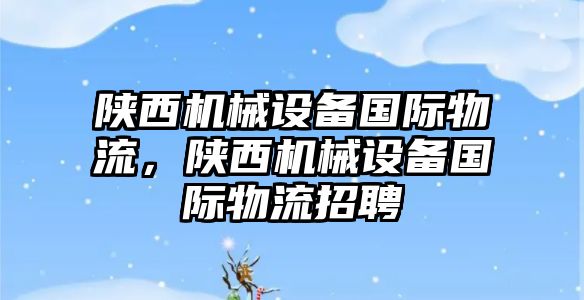 陕西机械设备国际物流，陕西机械设备国际物流招聘